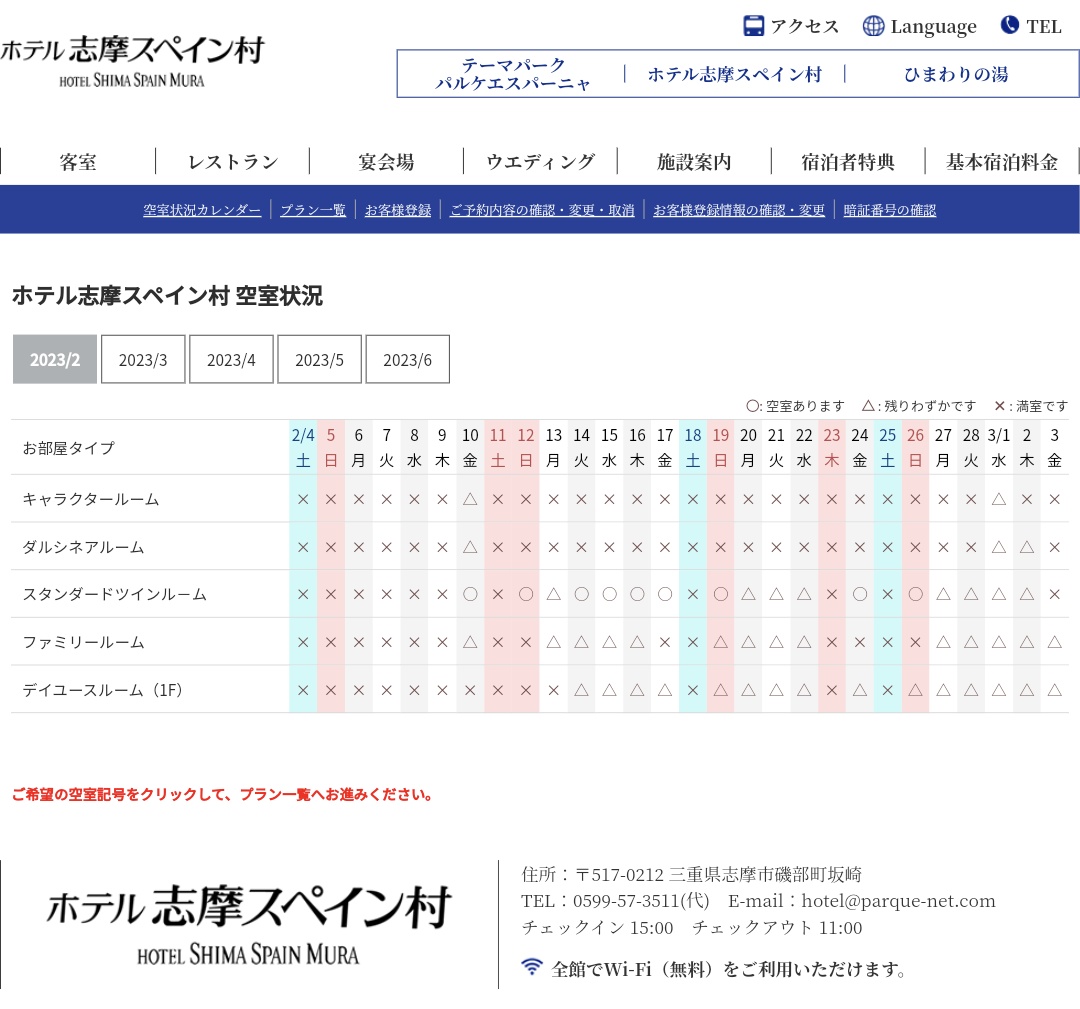 ホテル志摩スペイン村
HOTEL SHIMA SPAIN MURA

アクセス　Language　TEL

テーマパーク パルケエスパーニャ | ホテル志摩スペイン村 | ひまわりの湯

客室 | レストラン | 宴会場 | ウエディング | 施設案内 | 宿泊者特典 | 基本宿泊料金

空室状況カレンダー | プラン一覧 | お客様登録 | ご予約内容の確認・変更・取消 | お客様登録情報の確認・変更 | 暗証番号の確認

ホテル志摩スペイン村 空室状況

2023/2　2023/3　2023/4　2023/5　2023/6

○: 空室あります　△: 残りわずかです　×: 満室です

| お部屋タイプ | 2/4 土 | 5 日 | 6 月 | 7 火 | 8 水 | 9 木 | 10 金 | 11 土 | 12 日 | 13 月 | 14 火 | 15 水 | 16 木 | 17 金 | 18 土 | 19 日 | 20 月 | 21 火 | 22 水 | 23 木 | 24 金 | 25 土 | 26 日 | 27 月 | 28 火 | 3/1 水 | 2 木 | 3 金 |
|---|---|---|---|---|---|---|---|---|---|---|---|---|---|---|---|---|---|---|---|---|---|---|---|---|---|---|---|---|
| キャラクタールーム | × | × | × | × | × | × | △ | × | × | × | × | × | × | × | × | × | × | × | × | × | × | × | × | × | × | △ | × | × |
| ダルシネアルーム | × | × | × | × | × | × | △ | × | × | × | × | × | × | × | × | × | × | × | × | × | × | × | × | × | × | △ | △ | × |
| スタンダードツインルーム | × | × | × | × | × | × | ○ | × | ○ | △ | ○ | ○ | ○ | ○ | × | ○ | △ | △ | △ | × | ○ | × | ○ | △ | △ | △ | △ | × |
| ファミリールーム | × | × | × | × | × | × | △ | × | × | △ | △ | △ | △ | × | × | △ | △ | △ | △ | × | × | × | × | △ | △ | △ | △ | △ |
| デイユースルーム（1F） | × | × | × | × | × | × | × | × | × | × | △ | △ | △ | △ | × | △ | △ | △ | △ | × | △ | × | △ | △ | △ | △ | △ | △ |

ご希望の空室記号をクリックして、プラン一覧へお進みください。

ホテル志摩スペイン村
HOTEL SHIMA SPAIN MURA

住所：〒517-0212 三重県志摩市磯部町坂崎
TEL：0599-57-3511(代)　E-mail：hotel@parque-net.com
チェックイン 15:00　チェックアウト 11:00
全館でWi-Fi（無料）をご利用いただけます。